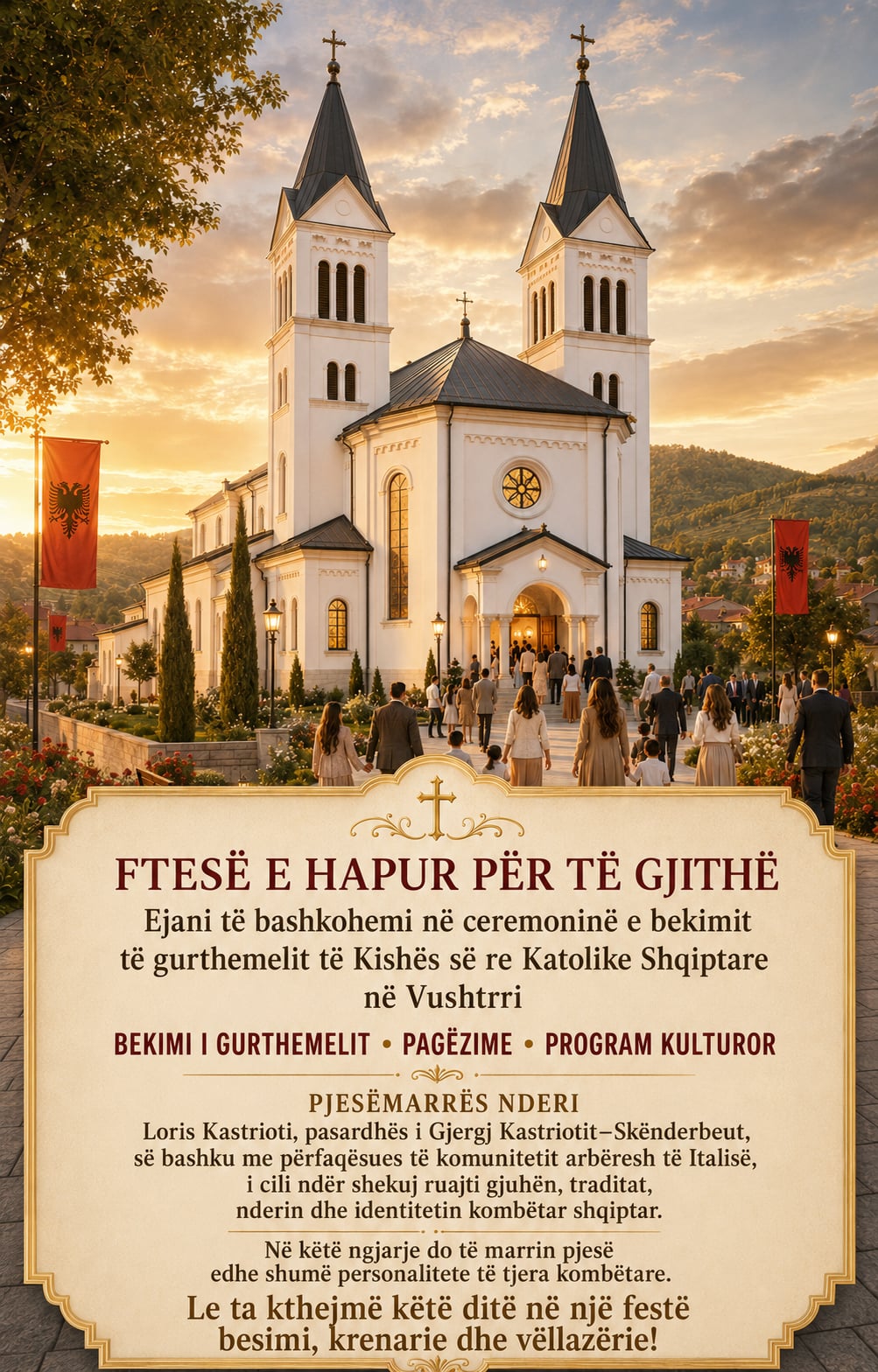 FTESË E HAPUR PËR TË GJITHË

Ejani të bashkohemi në ceremoninë e bekimit të gurthemelit të Kishës së re Katolike Shqiptare në Vushtrri

BEKIMI I GURTHEMELIT • PAGËZIME • PROGRAM KULTUROR

PJESËMARRËS NDERI

Loris Kastrioti, pasardhës i Gjergj Kastriotit–Skënderbeut, së bashku me përfaqësues të komunitetit arbëresh të Italisë, i cili ndër shekuj ruajti gjuhën, traditat, nderin dhe identitetin kombëtar shqiptar.

Në këtë ngjarje do të marrin pjesë edhe shumë personalitete të tjera kombëtare.

Le ta kthejmë këtë ditë në një festë besimi, krenarie dhe vëllazërie!